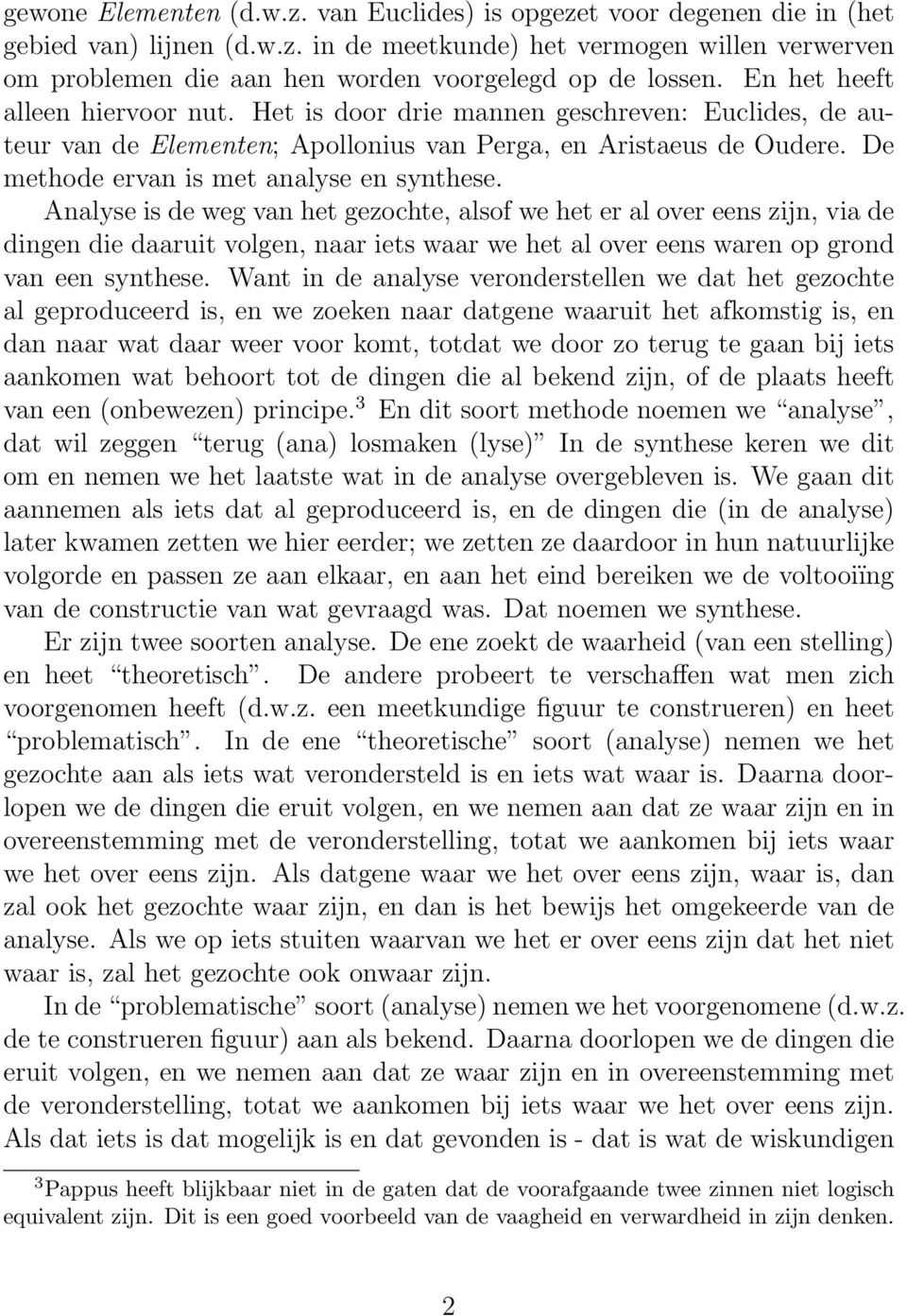 gewone Elementen (d.w.z. van Euclides) is opgezet voor degenen die in (het gebied van) lijnen (d.w.z. in de meetkunde) het vermogen willen verwerven om problemen die aan hen worden voorgelegd op de lossen. En het heeft alleen hiervoor nut. Het is door drie mannen geschreven: Euclides, de auteur van de Elementen; Apollonius van Perga, en Aristaeus de Oudere. De methode ervan is met analyse en synthese.

Analyse is de weg van het gezochte, alsof we het er al over eens zijn, via de dingen die daaruit volgen, naar iets waar we het al over eens waren op grond van een synthese. Want in de analyse veronderstellen we dat het gezochte al geproduceerd is, en we zoeken naar datgene waaruit het afkomstig is, en dan naar wat daar weer voor komt, totdat we door zo terug te gaan bij iets aankomen wat behoort tot de dingen die al bekend zijn, of de plaats heeft van een (onbewezen) principe.$^3$ En dit soort methode noemen we “analyse”, dat wil zeggen “terug (ana) losmaken (lyse)” In de synthese keren we dit om en nemen we het laatste wat in de analyse overgebleven is. We gaan dit aannemen als iets dat al geproduceerd is, en de dingen die (in de analyse) later kwamen zetten we hier eerder; we zetten ze daardoor in hun natuurlijke volgorde en passen ze aan elkaar, en aan het eind bereiken we de voltooiïng van de constructie van wat gevraagd was. Dat noemen we synthese.

Er zijn twee soorten analyse. De ene zoekt de waarheid (van een stelling) en heet “theoretisch”. De andere probeert te verschaffen wat men zich voorgenomen heeft (d.w.z. een meetkundige figuur te construeren) en heet “problematisch”. In de ene “theoretische” soort (analyse) nemen we het gezochte aan als iets wat verondersteld is en iets wat waar is. Daarna doorlopen we de dingen die eruit volgen, en we nemen aan dat ze waar zijn en in overeenstemming met de veronderstelling, totat we aankomen bij iets waar we het over eens zijn. Als datgene waar we het over eens zijn, waar is, dan zal ook het gezochte waar zijn, en dan is het bewijs het omgekeerde van de analyse. Als we op iets stuiten waarvan we het er over eens zijn dat het niet waar is, zal het gezochte ook onwaar zijn.

In de “problematische” soort (analyse) nemen we het voorgenomene (d.w.z. de te construeren figuur) aan als bekend. Daarna doorlopen we de dingen die eruit volgen, en we nemen aan dat ze waar zijn en in overeenstemming met de veronderstelling, totat we aankomen bij iets waar we het over eens zijn. Als dat iets is dat mogelijk is en dat gevonden is - dat is wat de wiskundigen

$^3$Pappus heeft blijkbaar niet in de gaten dat de voorafgaande twee zinnen niet logisch equivalent zijn. Dit is een goed voorbeeld van de vaagheid en verwardheid in zijn denken.

2